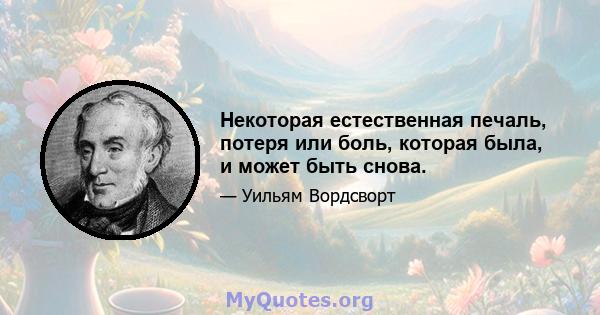 Некоторая естественная печаль, потеря или боль, которая была, и может быть снова.

— Уильям Вордсворт

MyQuotes.org